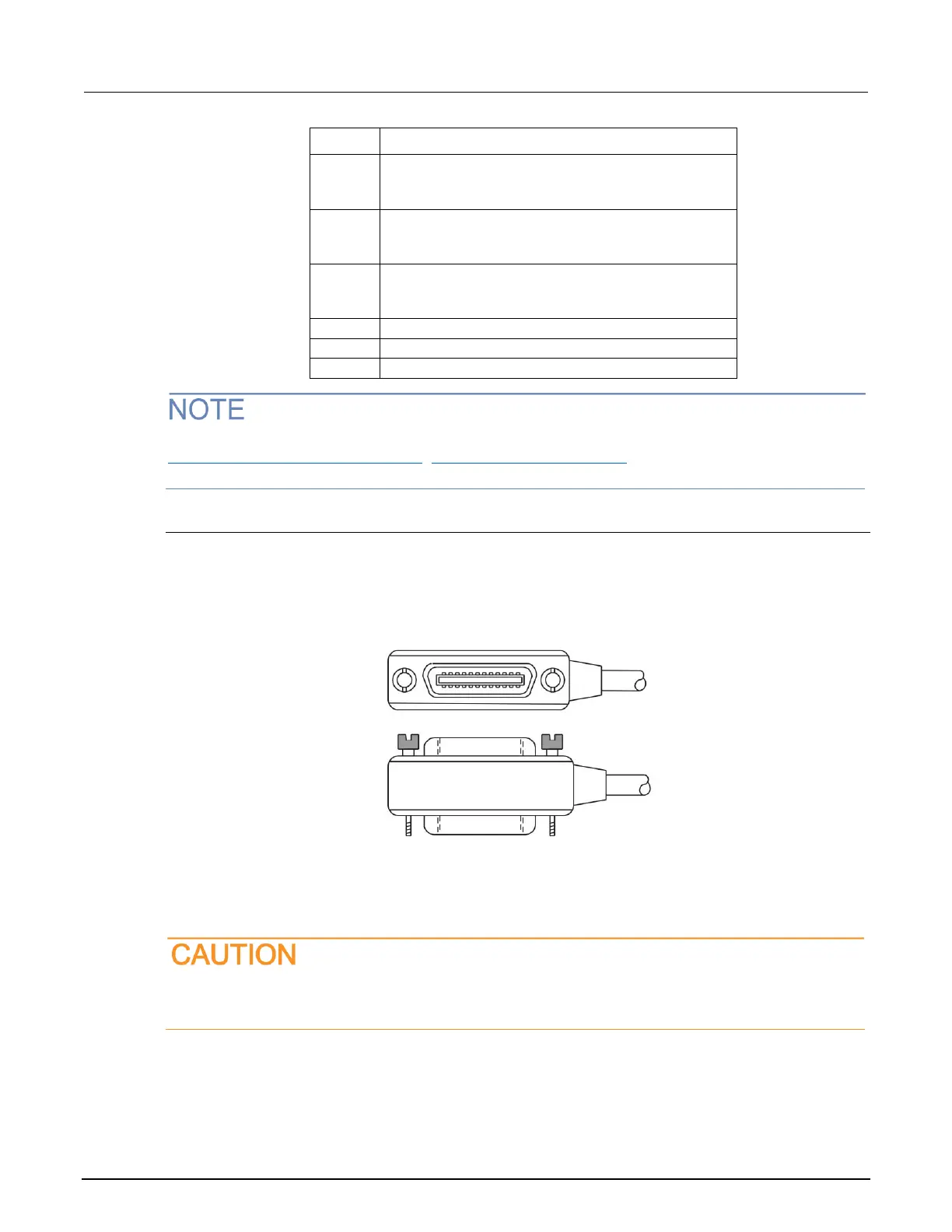 NOTE

CAUTION